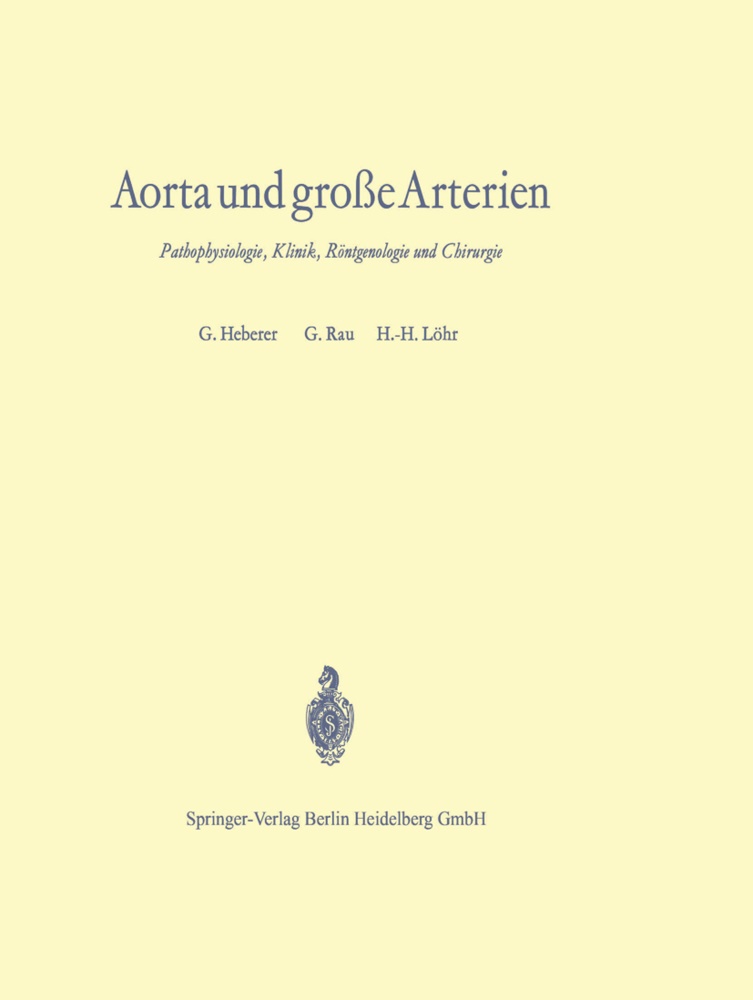 Aorta und große Arterien

Pathophysiologie, Klinik, Röntgenologie und Chirurgie

G. Heberer G. Rau H.-H. Löhr

Springer-Verlag Berlin Heidelberg GmbH